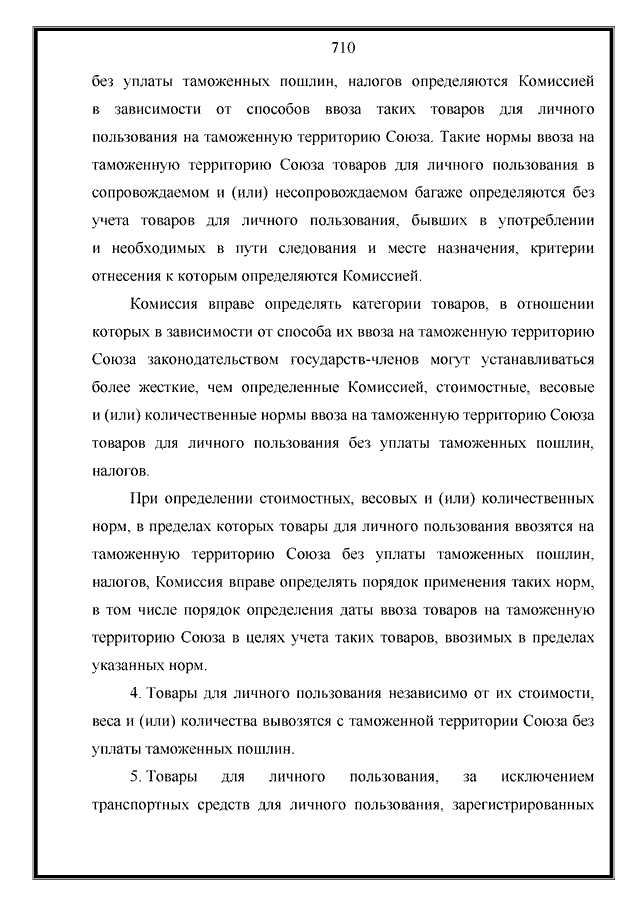 710

без уплаты таможенных пошлин, налогов определяются Комиссией в зависимости от способов ввоза таких товаров для личного пользования на таможенную территорию Союза. Такие нормы ввоза на таможенную территорию Союза товаров для личного пользования в сопровождаемом и (или) несопровождаемом багаже определяются без учета товаров для личного пользования, бывших в употреблении и необходимых в пути следования и месте назначения, критерии отнесения к которым определяются Комиссией.

Комиссия вправе определять категории товаров, в отношении которых в зависимости от способа их ввоза на таможенную территорию Союза законодательством государств-членов могут устанавливаться более жесткие, чем определенные Комиссией, стоимостные, весовые и (или) количественные нормы ввоза на таможенную территорию Союза товаров для личного пользования без уплаты таможенных пошлин, налогов.

При определении стоимостных, весовых и (или) количественных норм, в пределах которых товары для личного пользования ввозятся на таможенную территорию Союза без уплаты таможенных пошлин, налогов, Комиссия вправе определять порядок применения таких норм, в том числе порядок определения даты ввоза товаров на таможенную территорию Союза в целях учета таких товаров, ввозимых в пределах указанных норм.

4. Товары для личного пользования независимо от их стоимости, веса и (или) количества вывозятся с таможенной территории Союза без уплаты таможенных пошлин.

5. Товары для личного пользования, за исключением транспортных средств для личного пользования, зарегистрированных